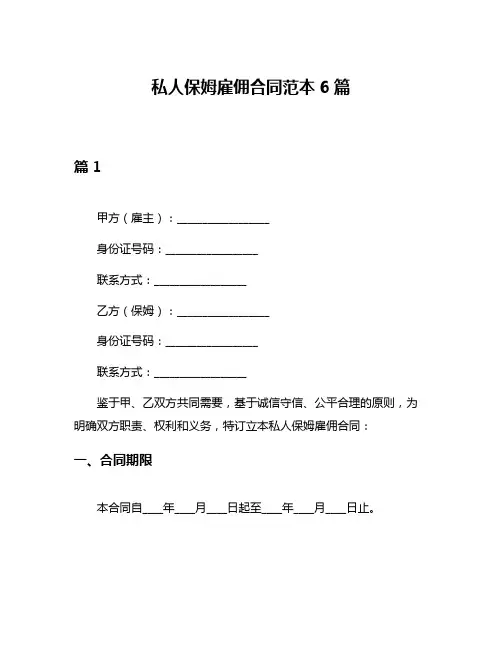 私人保姆雇佣合同范本 6 篇

篇 1

甲方（雇主）：________________

身份证号码：________________

联系方式：________________

乙方（保姆）：________________

身份证号码：________________

联系方式：________________

鉴于甲、乙双方共同需要，基于诚信守信、公平合理的原则，为明确双方职责、权利和义务，特订立本私人保姆雇佣合同：

一、合同期限

本合同自____年____月____日起至____年____月____日止。